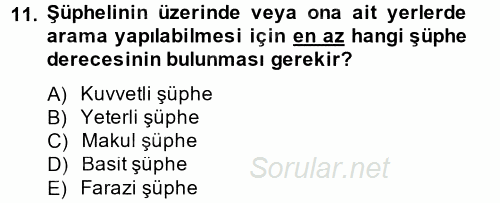 11. Şüphelinin üzerinde veya ona ait yerlerde arama yapılabilmesi için en az hangi şüphe derecesinin bulunması gerekir?

A) Kuvvetli şüphe
B) Yeterli şüphe
C) Makul şüphe
D) Basit şüphe
E) Farazi şüphe

Sorular.net